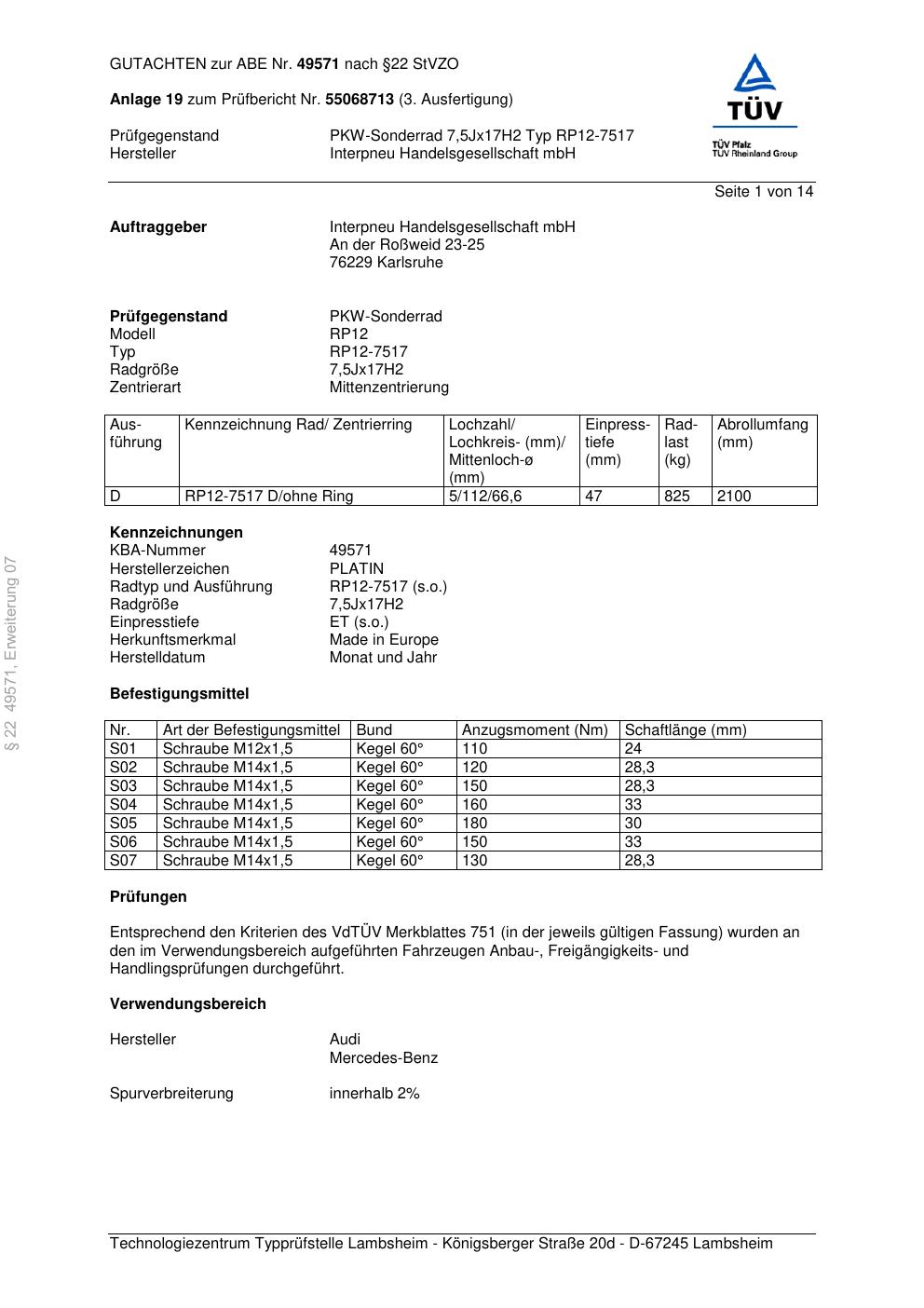 GUTACHTEN zur ABE Nr. 49571 nach §22 StVZO

Anlage 19 zum Prüfbericht Nr. 55068713 (3. Ausfertigung)

Prüfgegenstand PKW-Sonderrad 7,5Jx17H2 Typ RP12-7517
Hersteller Interpneu Handelsgesellschaft mbH

TÜV
TÜV Pfalz
TÜV Rheinland Group

Seite 1 von 14

Auftraggeber Interpneu Handelsgesellschaft mbH
An der Roßweid 23-25
76229 Karlsruhe

Prüfgegenstand PKW-Sonderrad
Modell RP12
Typ RP12-7517
Radgröße 7,5Jx17H2
Zentrierart Mittenzentrierung

| Ausführung | Kennzeichnung Rad/ Zentrierring | Lochzahl/ Lochkreis- (mm)/ Mittenloch-ø (mm) | Einpresstiefe (mm) | Radlast (kg) | Abrollumfang (mm) |
|---|---|---|---|---|---|
| D | RP12-7517 D/ohne Ring | 5/112/66,6 | 47 | 825 | 2100 |

Kennzeichnungen
KBA-Nummer 49571
Herstellerzeichen PLATIN
Radtyp und Ausführung RP12-7517 (s.o.)
Radgröße 7,5Jx17H2
Einpresstiefe ET (s.o.)
Herkunftsmerkmal Made in Europe
Herstelldatum Monat und Jahr

Befestigungsmittel

| Nr. | Art der Befestigungsmittel | Bund | Anzugsmoment (Nm) | Schaftlänge (mm) |
|---|---|---|---|---|
| S01 | Schraube M12x1,5 | Kegel 60° | 110 | 24 |
| S02 | Schraube M14x1,5 | Kegel 60° | 120 | 28,3 |
| S03 | Schraube M14x1,5 | Kegel 60° | 150 | 28,3 |
| S04 | Schraube M14x1,5 | Kegel 60° | 160 | 33 |
| S05 | Schraube M14x1,5 | Kegel 60° | 180 | 30 |
| S06 | Schraube M14x1,5 | Kegel 60° | 150 | 33 |
| S07 | Schraube M14x1,5 | Kegel 60° | 130 | 28,3 |

Prüfungen

Entsprechend den Kriterien des VdTÜV Merkblattes 751 (in der jeweils gültigen Fassung) wurden an den im Verwendungsbereich aufgeführten Fahrzeugen Anbau-, Freigängigkeits- und Handlingsprüfungen durchgeführt.

Verwendungsbereich

Hersteller Audi
Mercedes-Benz

Spurverbreiterung innerhalb 2%

§ 22 49571, Erweiterung 07

Technologiezentrum Typprüfstelle Lambsheim - Königsberger Straße 20d - D-67245 Lambsheim